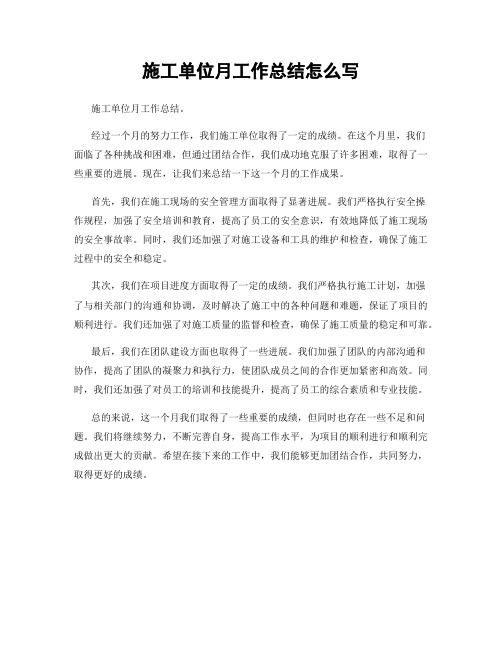 施工单位月工作总结怎么写

施工单位月工作总结。

经过一个月的努力工作，我们施工单位取得了一定的成绩。在这个月里，我们面临了各种挑战和困难，但通过团结合作，我们成功地克服了许多困难，取得了一些重要的进展。现在，让我们来总结一下这一个月的工作成果。

首先，我们在施工现场的安全管理方面取得了显著进展。我们严格执行安全操作规程，加强了安全培训和教育，提高了员工的安全意识，有效地降低了施工现场的安全事故率。同时，我们还加强了对施工设备和工具的维护和检查，确保了施工过程中的安全和稳定。

其次，我们在项目进度方面取得了一定的成绩。我们严格执行施工计划，加强了与相关部门的沟通和协调，及时解决了施工中的各种问题和难题，保证了项目的顺利进行。我们还加强了对施工质量的监督和检查，确保了施工质量的稳定和可靠。

最后，我们在团队建设方面也取得了一些进展。我们加强了团队的内部沟通和协作，提高了团队的凝聚力和执行力，使团队成员之间的合作更加紧密和高效。同时，我们还加强了对员工的培训和技能提升，提高了员工的综合素质和专业技能。

总的来说，这一个月我们取得了一些重要的成绩，但同时也存在一些不足和问题。我们将继续努力，不断完善自身，提高工作水平，为项目的顺利进行和顺利完成做出更大的贡献。希望在接下来的工作中，我们能够更加团结合作，共同努力，取得更好的成绩。